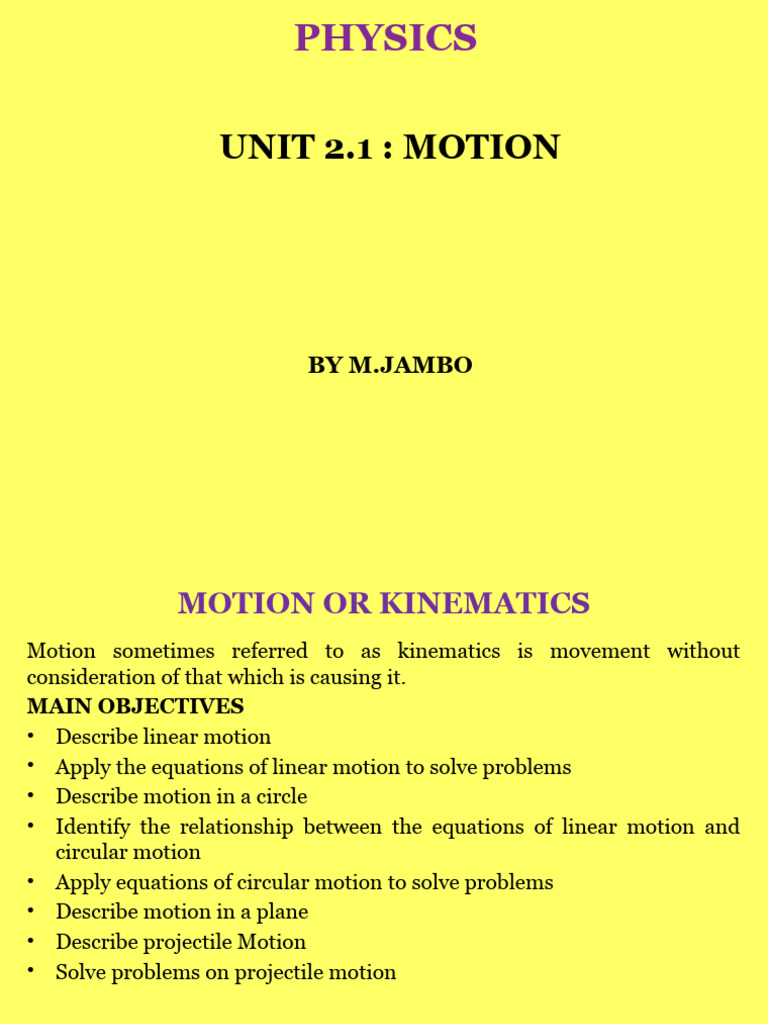 PHYSICS

UNIT 2.1 : MOTION

BY M.JAMBO

MOTION OR KINEMATICS

Motion sometimes referred to as kinematics is movement without consideration of that which is causing it.

MAIN OBJECTIVES
• Describe linear motion
• Apply the equations of linear motion to solve problems
• Describe motion in a circle
• Identify the relationship between the equations of linear motion and circular motion
• Apply equations of circular motion to solve problems
• Describe motion in a plane
• Describe projectile Motion
• Solve problems on projectile motion